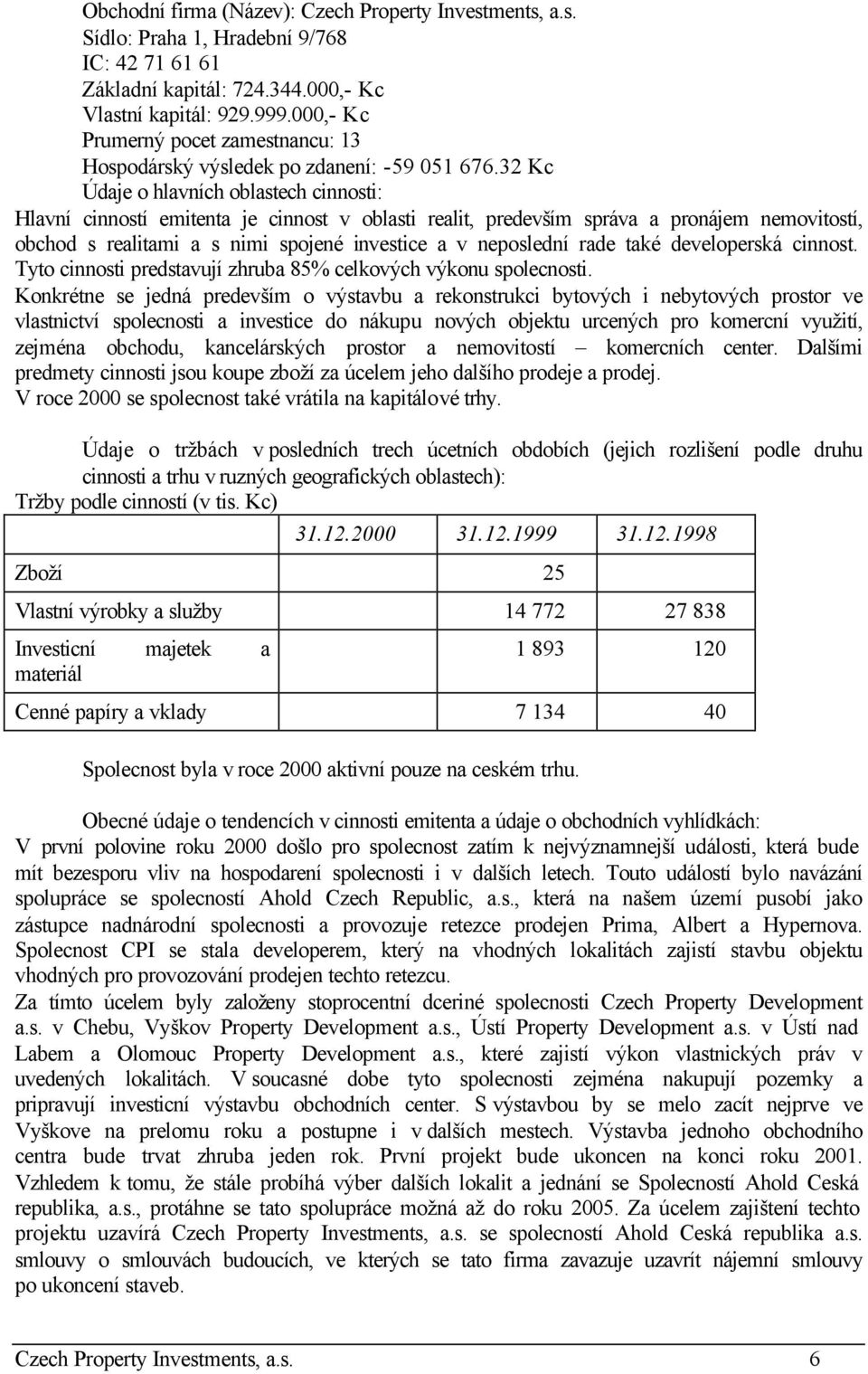 Obchodní firma (Název): Czech Property Investments, a.s.
Sídlo: Praha 1, Hradební 9/768
IC: 42 71 61 61
Základní kapitál: 724.344.000,- Kc
Vlastní kapitál: 929.999.000,- Kc
Prumerný pocet zamestnancu: 13
Hospodárský výsledek po zdanení: -59 051 676.32 Kc
Údaje o hlavních oblastech cinnosti:
Hlavní cinností emitenta je cinnost v oblasti realit, predevším správa a pronájem nemovitostí, obchod s realitami a s nimi spojené investice a v neposlední rade také developerská cinnost. Tyto cinnosti predstavují zhruba 85% celkových výkonu spolecnosti.
Konkrétne se jedná predevším o výstavbu a rekonstrukci bytových i nebytových prostor ve vlastnictví spolecnosti a investice do nákupu nových objektu urcených pro komercní využití, zejména obchodu, kancelárských prostor a nemovitostí – komercních center. Dalšími predmety cinnosti jsou koupe zboží za úcelem jeho dalšího prodeje a prodej.
V roce 2000 se spolecnost také vrátila na kapitálové trhy.

Údaje o tržbách v posledních trech úcetních obdobích (jejich rozlišení podle druhu cinnosti a trhu v ruzných geografických oblastech):
Tržby podle cinností (v tis. Kc)

| | 31.12.2000 | 31.12.1999 | 31.12.1998 |
|---|---|---|---|
| Zboží | | 25 | |
| Vlastní výrobky a služby | | 14 772 | 27 838 |
| Investicní majetek a materiál | | 1 893 | 120 |
| Cenné papíry a vklady | | 7 134 | 40 |

Spolecnost byla v roce 2000 aktivní pouze na ceském trhu.

Obecné údaje o tendencích v cinnosti emitenta a údaje o obchodních vyhlídkách:
V první polovine roku 2000 došlo pro spolecnost zatím k nejvýznamnejší události, která bude mít bezesporu vliv na hospodarení spolecnosti i v dalších letech. Touto událostí bylo navázání spolupráce se spolecností Ahold Czech Republic, a.s., která na našem území pusobí jako zástupce nadnárodní spolecnosti a provozuje retezce prodejen Prima, Albert a Hypernova. Spolecnost CPI se stala developerem, který na vhodných lokalitách zajistí stavbu objektu vhodných pro provozování prodejen techto retezcu.
Za tímto úcelem byly založeny stoprocentní dceriné spolecnosti Czech Property Development a.s. v Chebu, Vyškov Property Development a.s., Ústí Property Development a.s. v Ústí nad Labem a Olomouc Property Development a.s., které zajistí výkon vlastnických práv v uvedených lokalitách. V soucasné dobe tyto spolecnosti zejména nakupují pozemky a pripravují investicní výstavbu obchodních center. S výstavbou by se melo zacít nejprve ve Vyškove na prelomu roku a postupne i v dalších mestech. Výstavba jednoho obchodního centra bude trvat zhruba jeden rok. První projekt bude ukoncen na konci roku 2001. Vzhledem k tomu, že stále probíhá výber dalších lokalit a jednání se Spolecností Ahold Ceská republika, a.s., protáhne se tato spolupráce možná až do roku 2005. Za úcelem zajištení techto projektu uzavírá Czech Property Investments, a.s. se spolecností Ahold Ceská republika a.s. smlouvy o smlouvách budoucích, ve kterých se tato firma zavazuje uzavrít nájemní smlouvy po ukoncení staveb.

Czech Property Investments, a.s. 6